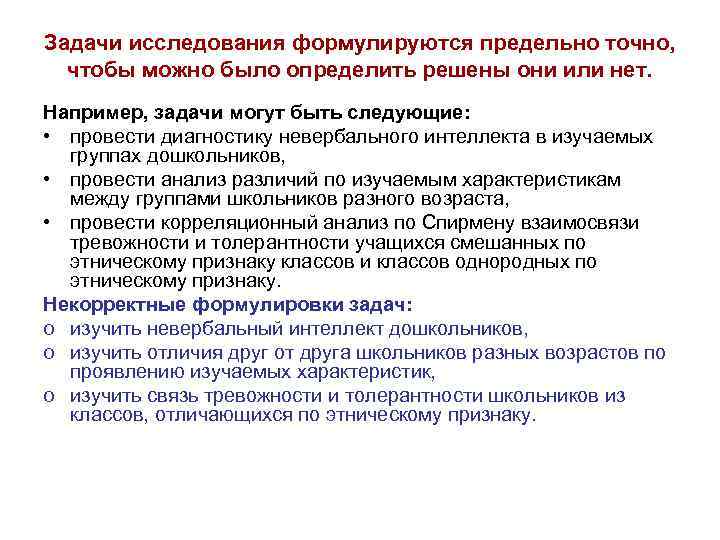 Задачи исследования формулируются предельно точно, чтобы можно было определить решены они или нет.

Например, задачи могут быть следующие:
• провести диагностику невербального интеллекта в изучаемых группах дошкольников,
• провести анализ различий по изучаемым характеристикам между группами школьников разного возраста,
• провести корреляционный анализ по Спирмену взаимосвязи тревожности и толерантности учащихся смешанных по этническому признаку классов и классов однородных по этническому признаку.

Некорректные формулировки задач:
o изучить невербальный интеллект дошкольников,
o изучить отличия друг от друга школьников разных возрастов по проявлению изучаемых характеристик,
o изучить связь тревожности и толерантности школьников из классов, отличающихся по этническому признаку.